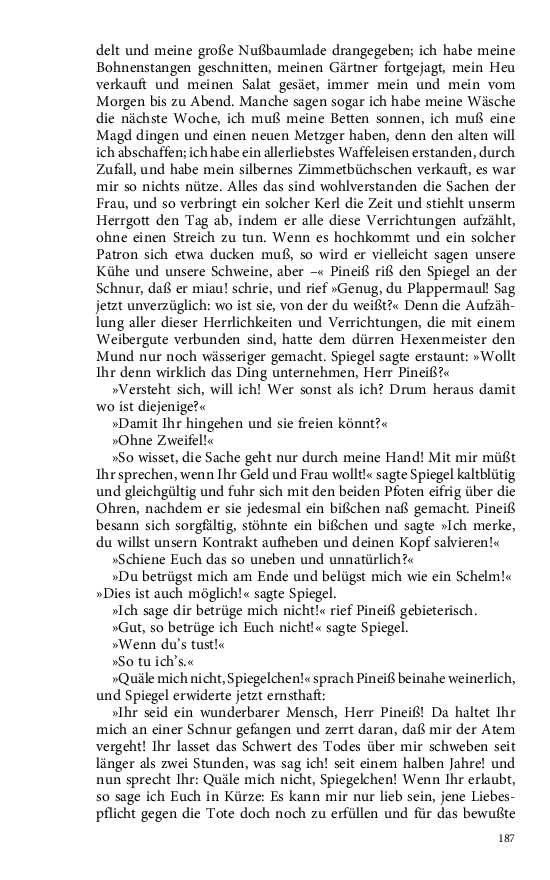 delt und meine große Nußbaumlade drangegeben; ich habe meine Bohnenstangen geschnitten, meinen Gärtner fortgejagt, mein Heu verkauft und meinen Salat gesäet, immer mein und mein vom Morgen bis zu Abend. Manche sagen sogar ich habe meine Wäsche die nächste Woche, ich muß meine Betten sonnen, ich muß eine Magd dingen und einen neuen Metzger haben, denn den alten will ich abschaffen; ich habe ein allerliebstes Waffeleisen erstanden, durch Zufall, und habe mein silbernes Zimmetbüchschen verkauft, es war mir so nichts nütze. Alles das sind wohlverstanden die Sachen der Frau, und so verbringt ein solcher Kerl die Zeit und stiehlt unserm Herrgott den Tag ab, indem er alle diese Verrichtungen aufzählt, ohne einen Streich zu tun. Wenn es hochkommt und ein solcher Patron sich etwa ducken muß, so wird er vielleicht sagen unsere Kühe und unsere Schweine, aber –« Pineiß riß den Spiegel an der Schnur, daß er miau! schrie, und rief »Genug, du Plappermaul! Sag jetzt unverzüglich: wo ist sie, von der du weißt?« Denn die Aufzählung aller dieser Herrlichkeiten und Verrichtungen, die mit einem Weibergute verbunden sind, hatte dem dürren Hexenmeister den Mund nur noch wässeriger gemacht. Spiegel sagte erstaunt: »Wollt Ihr denn wirklich das Ding unternehmen, Herr Pineiß?«

»Versteht sich, will ich! Wer sonst als ich? Drum heraus damit wo ist diejenige?«

»Damit Ihr hingehen und sie freien könnt?«

»Ohne Zweifel!«

»So wisset, die Sache geht nur durch meine Hand! Mit mir müßt Ihr sprechen, wenn Ihr Geld und Frau wollt!« sagte Spiegel kaltblütig und gleichgültig und fuhr sich mit den beiden Pfoten eifrig über die Ohren, nachdem er sie jedesmal ein bißchen naß gemacht. Pineiß besann sich sorgfältig, stöhnte ein bißchen und sagte »Ich merke, du willst unsern Kontrakt aufheben und deinen Kopf salvieren!«

»Schiene Euch das so uneben und unnatürlich?«

»Du betrügst mich am Ende und belügst mich wie ein Schelm!«

»Dies ist auch möglich!« sagte Spiegel.

»Ich sage dir betrüge mich nicht!« rief Pineiß gebieterisch.

»Gut, so betrüge ich Euch nicht!« sagte Spiegel.

»Wenn du's tust!«

»So tu ich's.«

»Quäle mich nicht, Spiegelchen!« sprach Pineiß beinahe weinerlich, und Spiegel erwiderte jetzt ernsthaft:

»Ihr seid ein wunderbarer Mensch, Herr Pineiß! Da haltet Ihr mich an einer Schnur gefangen und zerrt daran, daß mir der Atem vergeht! Ihr lasset das Schwert des Todes über mir schweben seit länger als zwei Stunden, was sag ich! seit einem halben Jahre! und nun sprecht Ihr: Quäle mich nicht, Spiegelchen! Wenn Ihr erlaubt, so sage ich Euch in Kürze: Es kann mir nur lieb sein, jene Liebespflicht gegen die Tote doch noch zu erfüllen und für das bewußte

187